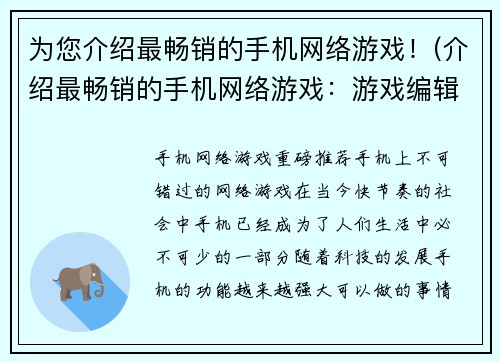 为您介绍最畅销的手机网络游戏！(介绍最畅销的手机网络游戏：游戏编辑

手机网络游戏重磅推荐手机上不可错过的网络游戏在当今快节奏的社会中手机已经成为了人们生活中必不可少的一部分随着科技的发展手机的功能越来越强大可以做的事情